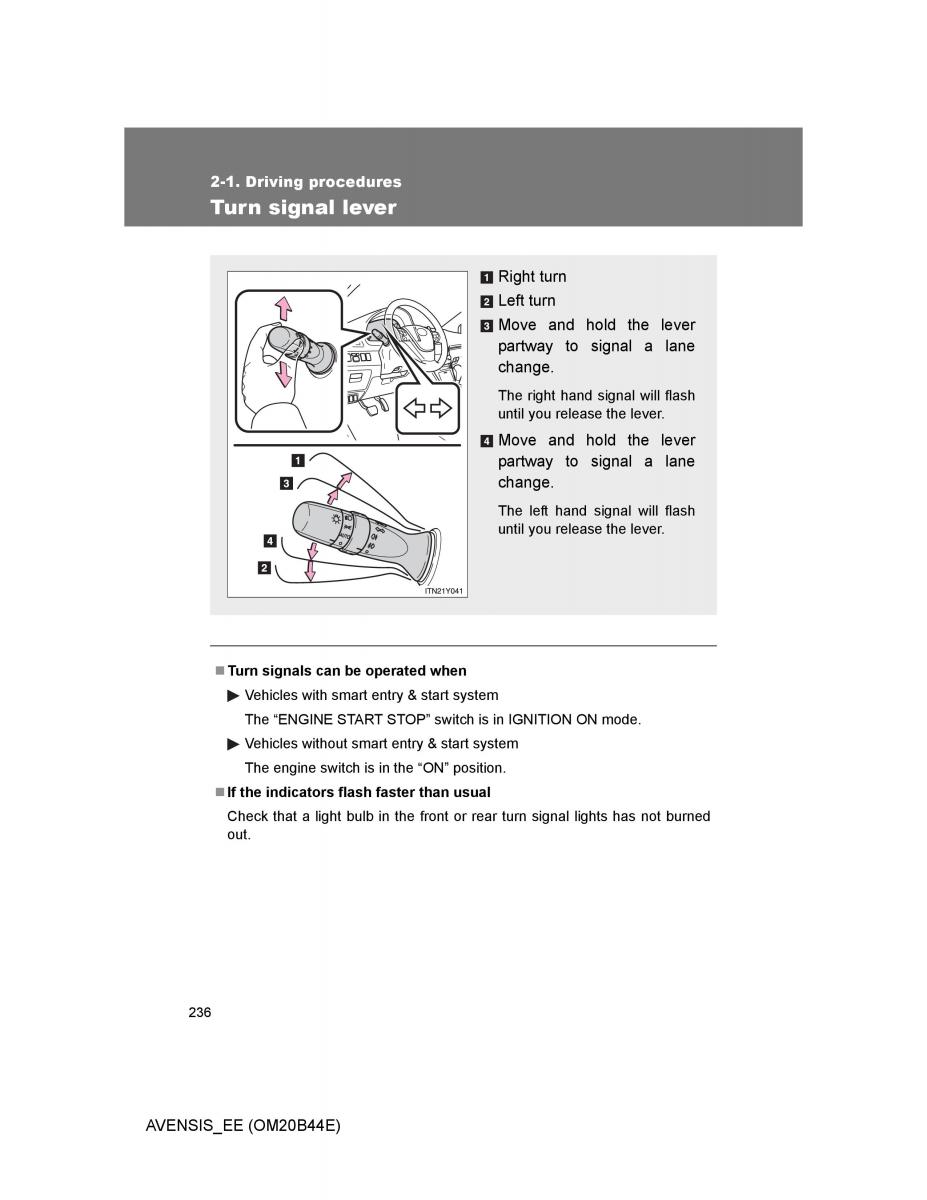 2-1. Driving procedures
Turn signal lever

1
3
4
2
ITN21Y041

1 Right turn
2 Left turn
3 Move and hold the lever partway to signal a lane change.

The right hand signal will flash until you release the lever.

4 Move and hold the lever partway to signal a lane change.

The left hand signal will flash until you release the lever.

■ Turn signals can be operated when
▶ Vehicles with smart entry & start system
The “ENGINE START STOP” switch is in IGNITION ON mode.
▶ Vehicles without smart entry & start system
The engine switch is in the “ON” position.

■ If the indicators flash faster than usual
Check that a light bulb in the front or rear turn signal lights has not burned out.

236

AVENSIS_EE (OM20B44E)